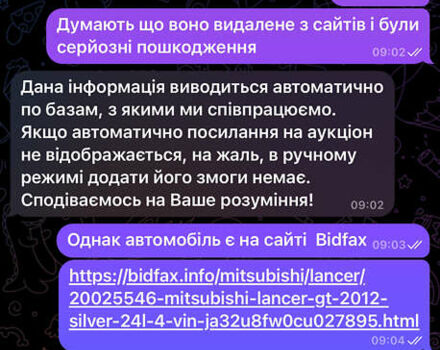 Думають що воно видалене з сайтів і були серйозні пошкодження
09:02

Дана інформація виводиться автоматично по базам, з якими ми співпрацюємо. Якщо автоматично посилання на аукціон не відображається, на жаль, в ручному режимі додати його змоги немає. Сподіваємось на Ваше розуміння!
09:02

Однак автомобіль є на сайті Bidfax
09:03

https://bidfax.info/mitsubishi/lancer/20025546-mitsubishi-lancer-gt-2012-silver-24l-4-vin-ja32u8fw0cu027895.html
09:04